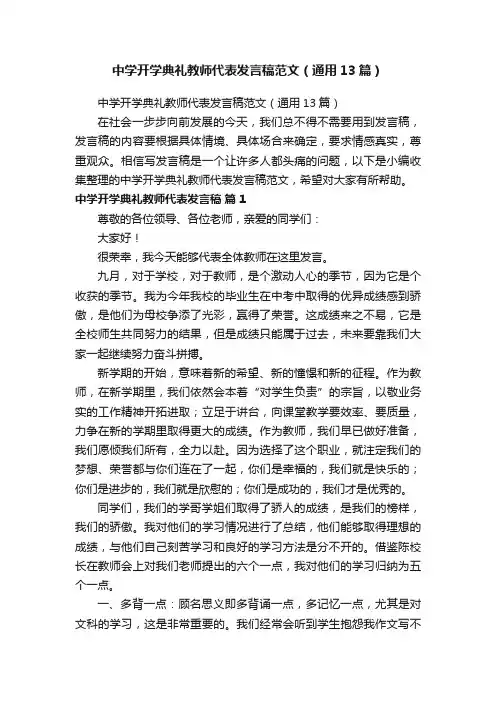 中学开学典礼教师代表发言稿范文（通用13篇）

中学开学典礼教师代表发言稿范文（通用13篇）

在社会一步步向前发展的今天，我们总不得不需要用到发言稿，发言稿的内容要根据具体情境、具体场合来确定，要求情感真实，尊重观众。相信写发言稿是一个让许多人都头痛的问题，以下是小编收集整理的中学开学典礼教师代表发言稿范文，希望对大家有所帮助。

中学开学典礼教师代表发言稿 篇1

尊敬的各位领导、各位老师，亲爱的同学们：

大家好！

很荣幸，我今天能够代表全体教师在这里发言。

九月，对于学校，对于教师，是个激动人心的季节，因为它是个收获的季节。我为今年我校的毕业生在中考中取得的优异成绩感到骄傲，是他们为母校争添了光彩，赢得了荣誉。这成绩来之不易，它是全校师生共同努力的结果，但是成绩只能属于过去，未来要靠我们大家一起继续努力奋斗拼搏。

新学期的开始，意味着新的希望、新的憧憬和新的征程。作为教师，在新学期里，我们依然会本着“对学生负责”的宗旨，以敬业务实的工作精神开拓进取；立足于讲台，向课堂教学要效率、要质量，力争在新的学期里取得更大的成绩。作为教师，我们早已做好准备，我们愿倾我们所有，全力以赴。因为选择了这个职业，就注定我们的梦想、荣誉都与你们连在了一起，你们是幸福的，我们就是快乐的；你们是进步的，我们就是欣慰的；你们是成功的，我们才是优秀的。

同学们，我们的学哥学姐们取得了骄人的成绩，是我们的榜样，我们的骄傲。我对他们的学习情况进行了总结，他们能够取得理想的成绩，与他们自己刻苦学习和良好的学习方法是分不开的。借鉴陈校长在教师会上对我们老师提出的六个一点，我对他们的学习归纳为五个一点。

一、多背一点：顾名思义即多背诵一点，多记忆一点，尤其是对文科的学习，这是非常重要的。我们经常会听到学生抱怨我作文写不